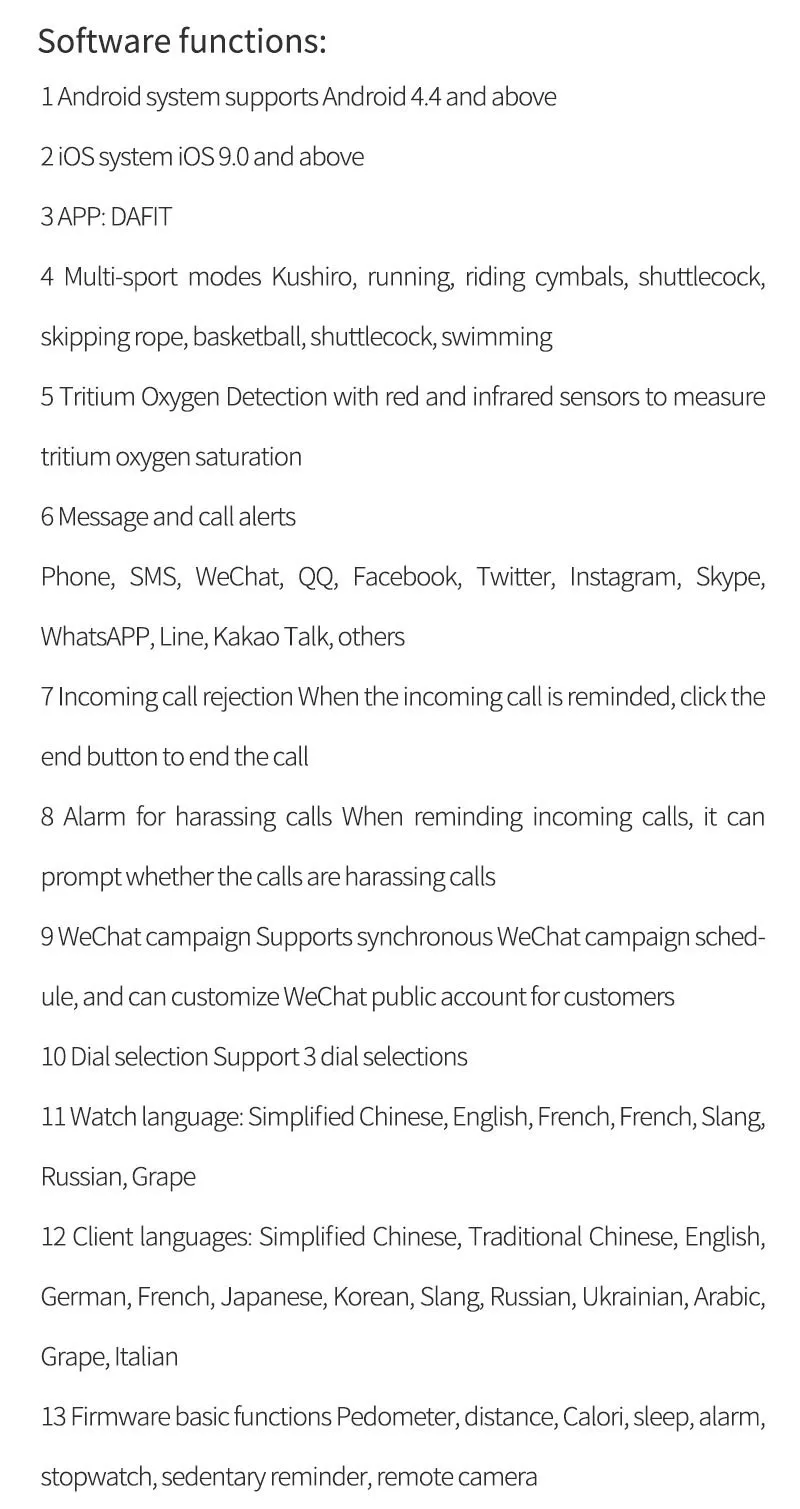 Software functions:

1 Android system supports Android 4.4 and above

2 iOS system iOS 9.0 and above

3 APP: DAFIT

4 Multi-sport modes Kushiro, running, riding cymbals, shuttlecock, skipping rope, basketball, shuttlecock, swimming

5 Tritium Oxygen Detection with red and infrared sensors to measure tritium oxygen saturation

6 Message and call alerts

Phone, SMS, WeChat, QQ, Facebook, Twitter, Instagram, Skype, WhatsAPP, Line, Kakao Talk, others

7 Incoming call rejection When the incoming call is reminded, click the end button to end the call

8 Alarm for harassing calls When reminding incoming calls, it can prompt whether the calls are harassing calls

9 WeChat campaign Supports synchronous WeChat campaign schedule, and can customize WeChat public account for customers

10 Dial selection Support 3 dial selections

11 Watch language: Simplified Chinese, English, French, French, Slang, Russian, Grape

12 Client languages: Simplified Chinese, Traditional Chinese, English, German, French, Japanese, Korean, Slang, Russian, Ukrainian, Arabic, Grape, Italian

13 Firmware basic functions Pedometer, distance, Calori, sleep, alarm, stopwatch, sedentary reminder, remote camera